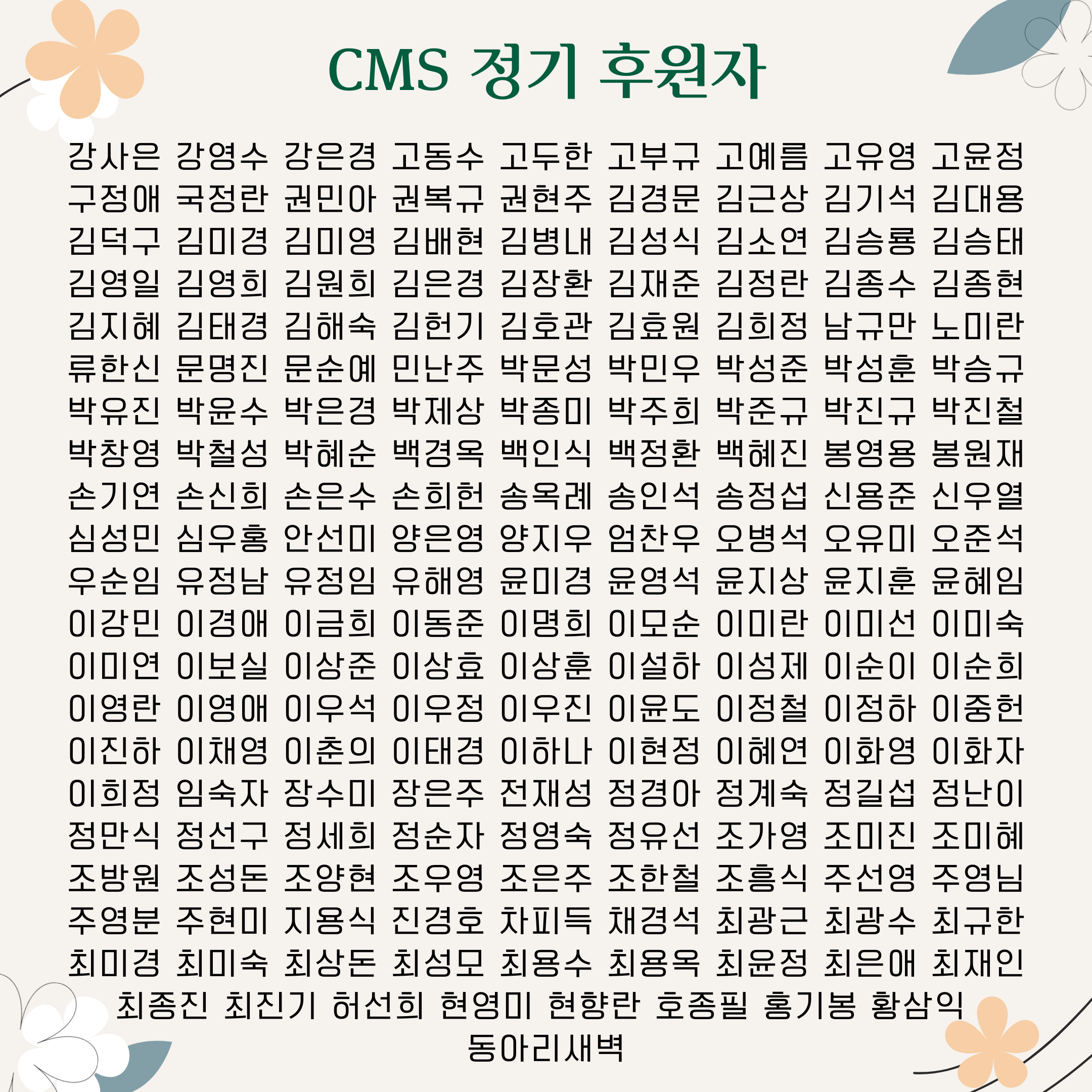 CMS 정기 후원자

강사은 강영수 강은경 고동수 고두한 고부규 고예름 고유영 고윤정 구정애 국정란 권민아 권복규 권현주 김경문 김근상 김기석 김대용 김덕구 김미경 김미영 김배현 김병내 김성식 김소연 김승룡 김승태 김영일 김영희 김원희 김은경 김장환 김재준 김정란 김종수 김종현 김지혜 김태경 김해숙 김헌기 김호관 김효원 김희정 남규만 노미란 류한신 문명진 문순예 민난주 박문성 박민우 박성준 박성훈 박승규 박유진 박윤수 박은경 박제상 박종미 박주희 박준규 박진규 박진철 박창영 박철성 박혜순 백경옥 백인식 백정환 백혜진 봉영용 봉원재 손기연 손신희 손은수 손희헌 송옥례 송인석 송정섭 신용준 신우열 심성민 심우홍 안선미 양은영 양지우 엄찬우 오병석 오유미 오준석 우순임 유정남 유정임 유해영 윤미경 윤영석 윤지상 윤지훈 윤혜임 이강민 이경애 이금희 이동준 이명희 이모순 이미란 이미선 이미숙 이미연 이보실 이상준 이상효 이상훈 이설하 이성제 이순이 이순희 이영란 이영애 이우석 이우정 이우진 이윤도 이정철 이정하 이중헌 이진하 이채영 이춘의 이태경 이하나 이현정 이혜연 이화영 이화자 이희정 임숙자 장수미 장은주 전재성 정경아 정계숙 정길섭 정난이 정만식 정선구 정세희 정순자 정영숙 정유선 조가영 조미진 조미혜 조방원 조성돈 조양현 조우영 조은주 조한철 조흥식 주선영 주영님 주영분 주현미 지용식 진경호 차피득 채경석 최광근 최광수 최규한 최미경 최미숙 최상돈 최성모 최용수 최용옥 최윤정 최은애 최재인 최종진 최진기 허선희 현영미 현향란 호종필 홍기봉 황삼익 동아리새벽